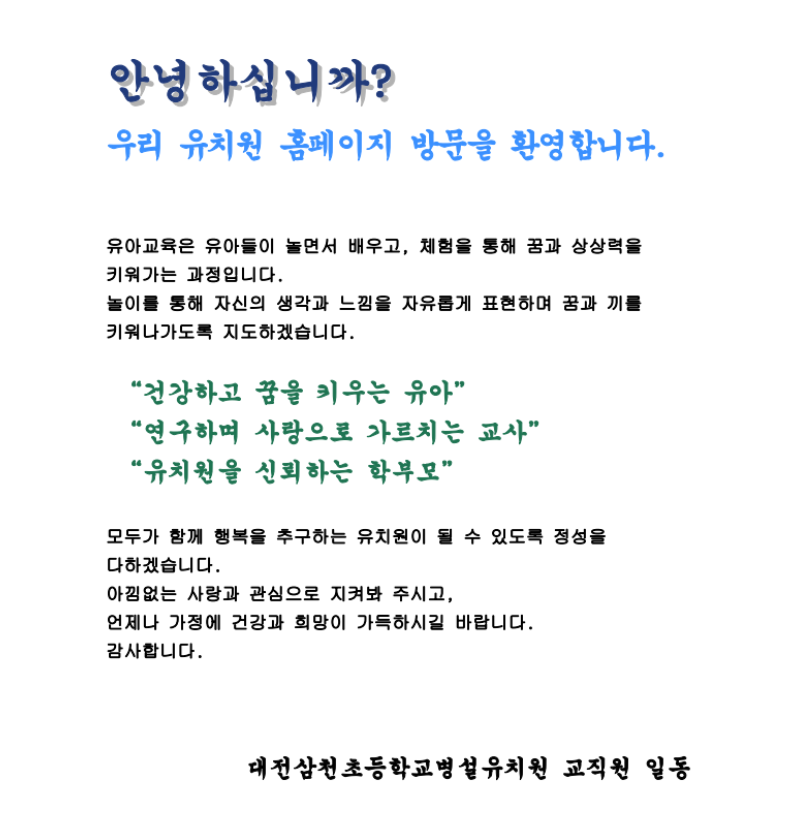 안녕하십니까?

우리 유치원 홈페이지 방문을 환영합니다.

유아교육은 유아들이 놀면서 배우고, 체험을 통해 꿈과 상상력을 키워가는 과정입니다.
놀이를 통해 자신의 생각과 느낌을 자유롭게 표현하며 꿈과 끼를 키워나가도록 지도하겠습니다.

“건강하고 꿈을 키우는 유아”
“연구하며 사랑으로 가르치는 교사”
“유치원을 신뢰하는 학부모”

모두가 함께 행복을 추구하는 유치원이 될 수 있도록 정성을 다하겠습니다.
아낌없는 사랑과 관심으로 지켜봐 주시고,
언제나 가정에 건강과 희망이 가득하시길 바랍니다.
감사합니다.

대전삼천초등학교병설유치원 교직원 일동